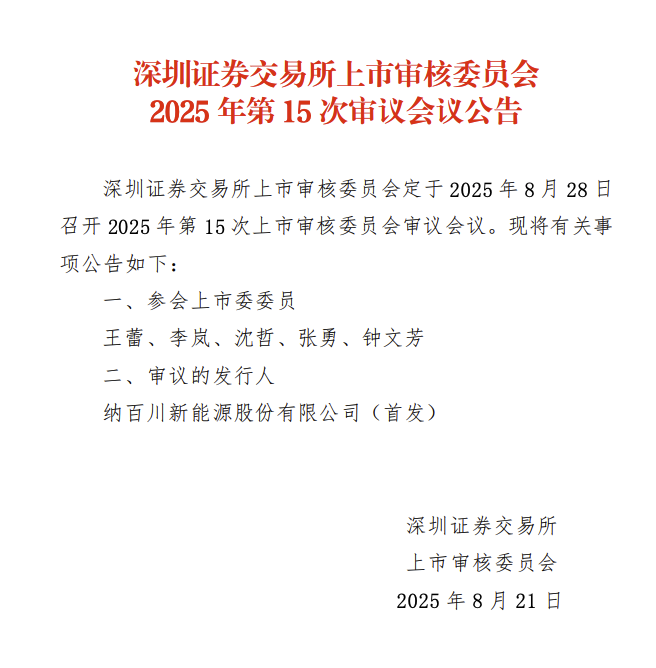 深圳证券交易所上市审核委员会
2025 年第 15 次审议会议公告

深圳证券交易所上市审核委员会定于 2025 年 8 月 28 日召开 2025 年第 15 次上市审核委员会审议会议。现将有关事项公告如下：

一、参会上市委委员

王蕾、李岚、沈哲、张勇、钟文芳

二、审议的发行人

纳百川新能源股份有限公司（首发）

深圳证券交易所
上市审核委员会
2025 年 8 月 21 日